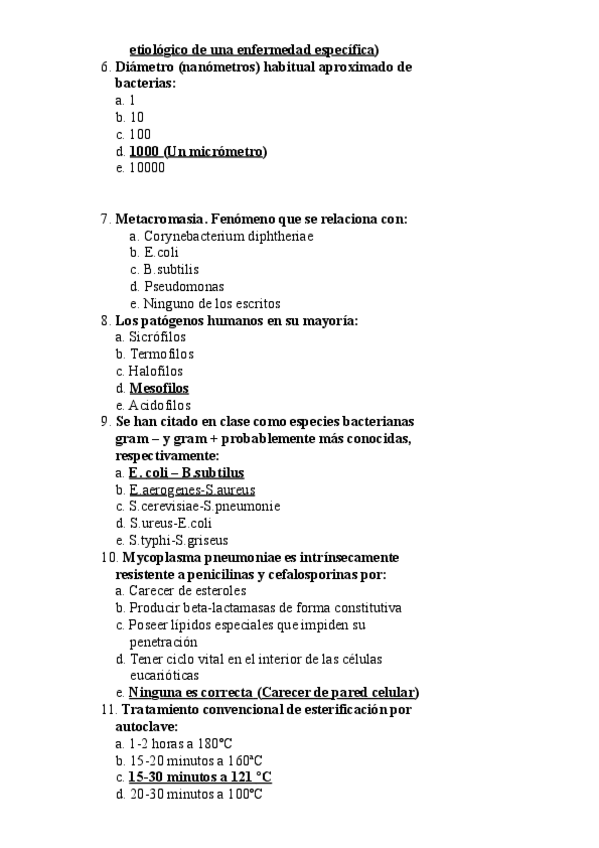 etiológico de una enfermedad específica)
6. Diámetro (nanómetros) habitual aproximado de bacterias:
a. 1
b. 10
c. 100
d. 1000 (Un micrómetro)
e. 10000

7. Metacromasia. Fenómeno que se relaciona con:
a. Corynebacterium diphtheriae
b. E.coli
c. B.subtilis
d. Pseudomonas
e. Ninguno de los escritos
8. Los patógenos humanos en su mayoría:
a. Sicrófilos
b. Termofilos
c. Halofilos
d. Mesofilos
e. Acidofilos
9. Se han citado en clase como especies bacterianas gram – y gram + probablemente más conocidas, respectivamente:
a. E. coli – B.subtilus
b. E.aerogenes-S.aureus
c. S.cerevisiae-S.pneumonie
d. S.ureus-E.coli
e. S.typhi-S.griseus
10. Mycoplasma pneumoniae es intrínsecamente resistente a penicilinas y cefalosporinas por:
a. Carecer de esteroles
b. Producir beta-lactamasas de forma constitutiva
c. Poseer lípidos especiales que impiden su penetración
d. Tener ciclo vital en el interior de las células eucarióticas
e. Ninguna es correcta (Carecer de pared celular)
11. Tratamiento convencional de esterificación por autoclave:
a. 1-2 horas a 180°C
b. 15-20 minutos a 160°C
c. 15-30 minutos a 121 °C
d. 20-30 minutos a 100°C